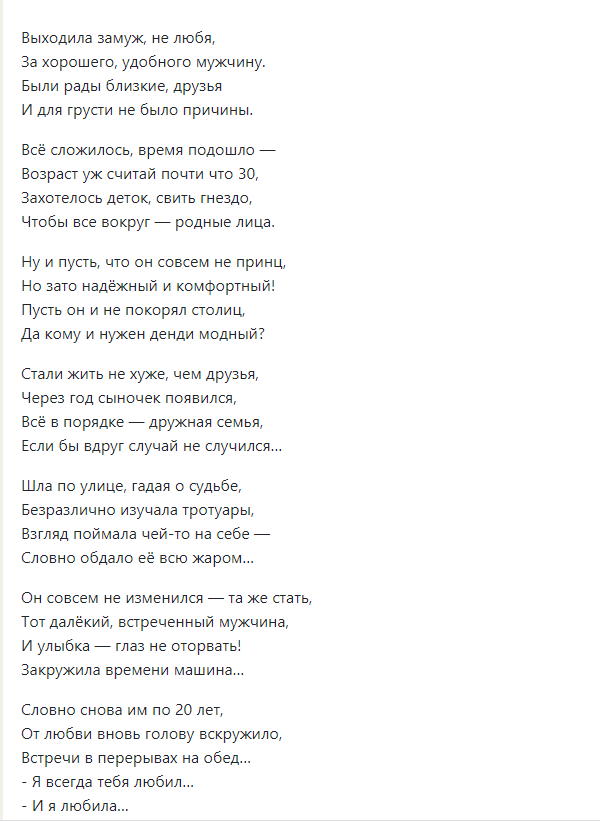 Выходила замуж, не любя,
За хорошего, удобного мужчину.
Были рады близкие, друзья
И для грусти не было причины.

Всё сложилось, время подошло —
Возраст уж считай почти что 30,
Захотелось деток, свить гнездо,
Чтобы все вокруг — родные лица.

Ну и пусть, что он совсем не принц,
Но зато надёжный и комфортный!
Пусть он и не покорял столиц,
Да кому и нужен денди модный?

Стали жить не хуже, чем друзья,
Через год сыночек появился,
Всё в порядке — дружная семья,
Если бы вдруг случай не случился...

Шла по улице, гадая о судьбе,
Безразлично изучала тротуары,
Взгляд поймала чей-то на себе —
Словно обдало её всю жаром...

Он совсем не изменился — та же стать,
Тот далёкий, встреченный мужчина,
И улыбка — глаз не оторвать!
Закружила времени машина...

Словно снова им по 20 лет,
От любви вновь голову вскружило,
Встречи в перерывах на обед...
- Я всегда тебя любил...
- И я любила...